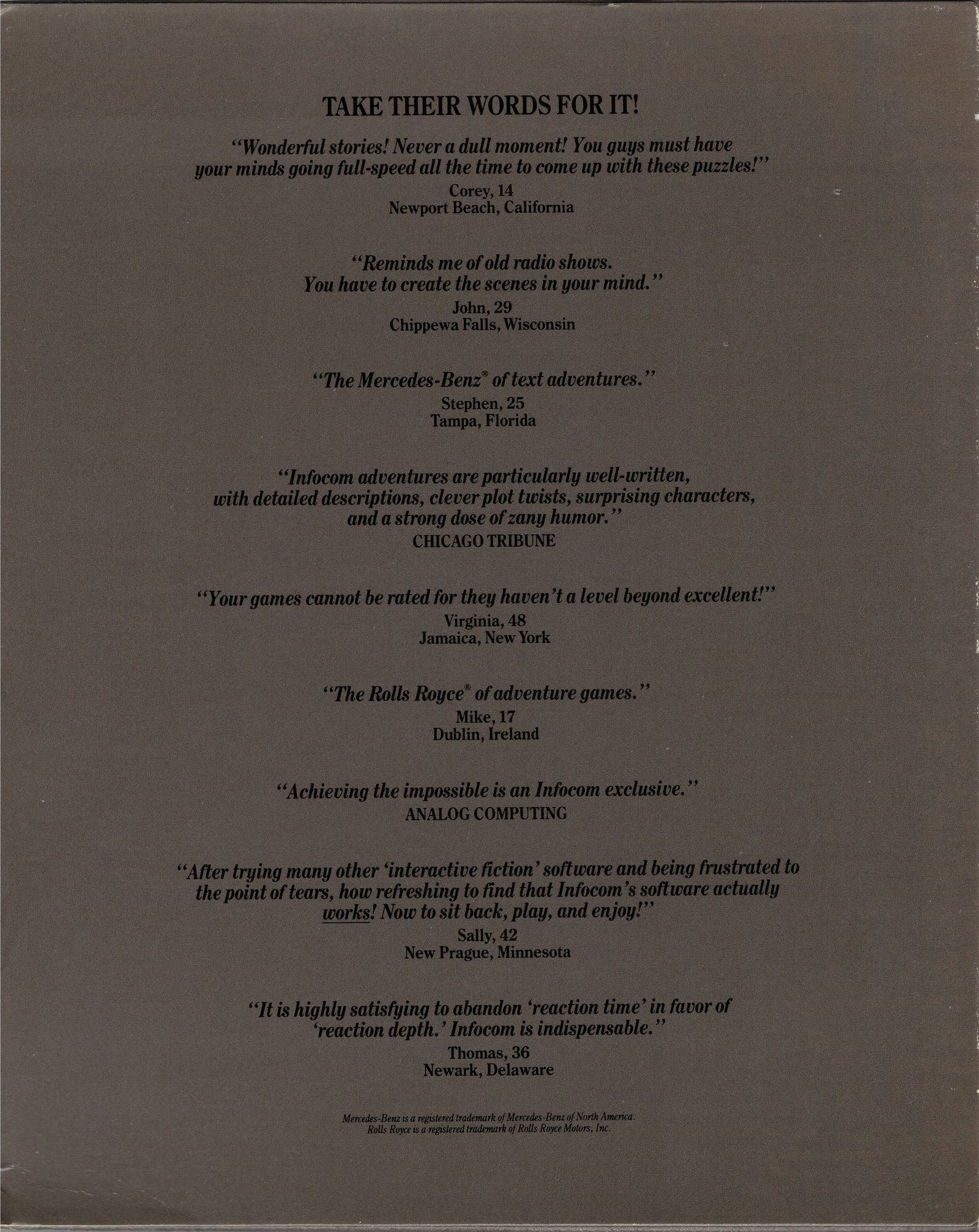 TAKE THEIR WORDS FOR IT!

"Wonderful stories! Never a dull moment! You guys must have your minds going full-speed all the time to come up with these puzzles!"
Corey, 14
Newport Beach, California

"Reminds me of old radio shows. You have to create the scenes in your mind."
John, 29
Chippewa Falls, Wisconsin

"The Mercedes-Benz® of text adventures."
Stephen, 25
Tampa, Florida

"Infocom adventures are particularly well-written, with detailed descriptions, clever plot twists, surprising characters, and a strong dose of zany humor."
CHICAGO TRIBUNE

"Your games cannot be rated for they haven't a level beyond excellent!"
Virginia, 48
Jamaica, New York

"The Rolls Royce® of adventure games."
Mike, 17
Dublin, Ireland

"Achieving the impossible is an Infocom exclusive."
ANALOG COMPUTING

"After trying many other 'interactive fiction' software and being frustrated to the point of tears, how refreshing to find that Infocom's software actually works! Now to sit back, play, and enjoy!"
Sally, 42
New Prague, Minnesota

"It is highly satisfying to abandon 'reaction time' in favor of 'reaction depth.' Infocom is indispensable."
Thomas, 36
Newark, Delaware

Mercedes-Benz is a registered trademark of Mercedes-Benz of North America.
Rolls Royce is a registered trademark of Rolls Royce Motors, Inc.